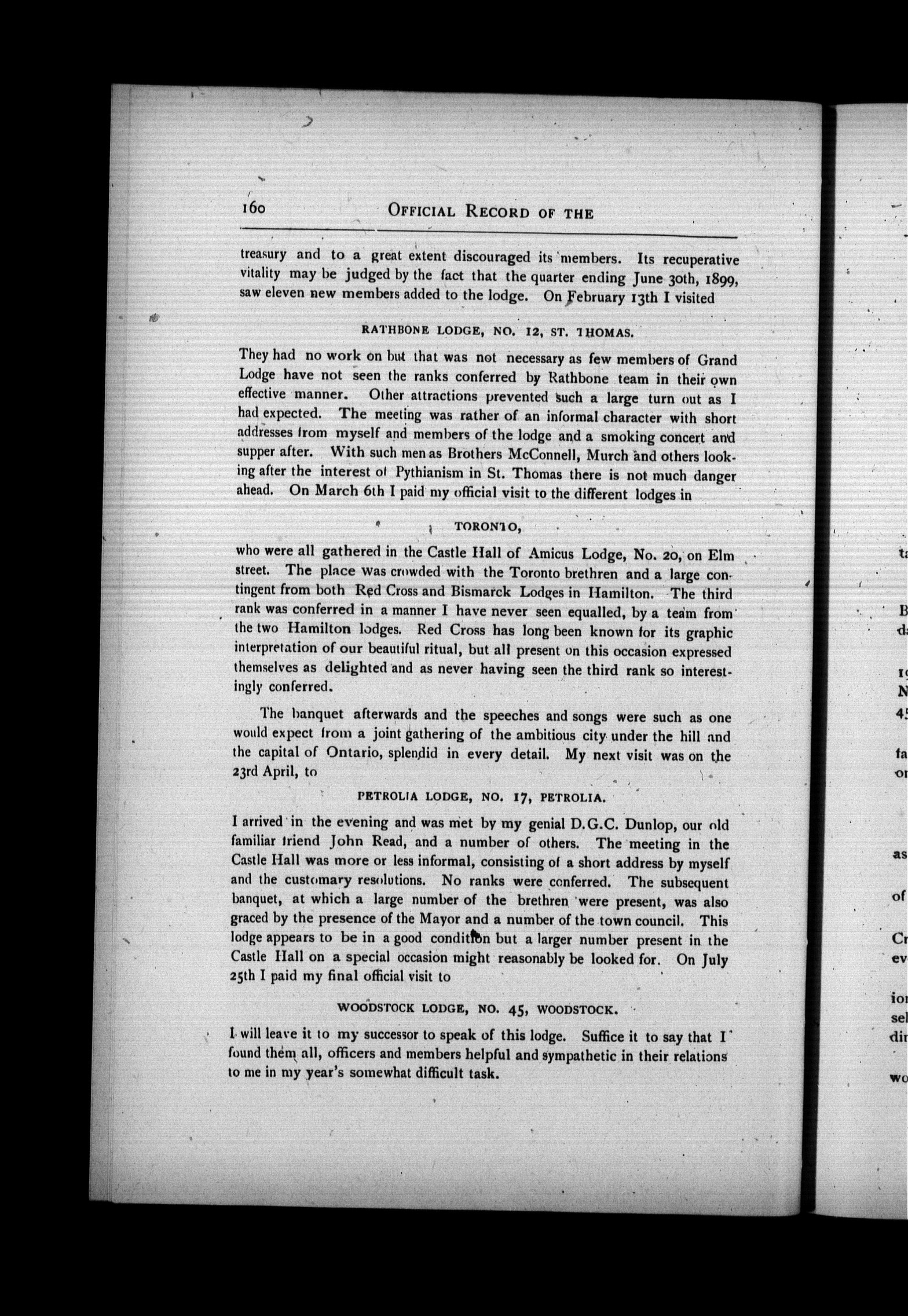 160 OFFICIAL RECORD OF THE

treasury and to a great extent discouraged its members. Its recuperative vitality may be judged by the fact that the quarter ending June 30th, 1899, saw eleven new members added to the lodge. On February 13th I visited

RATHBONE LODGE, NO. 12, ST. THOMAS.

They had no work on but that was not necessary as few members of Grand Lodge have not seen the ranks conferred by Rathbone team in their own effective manner. Other attractions prevented such a large turn out as I had expected. The meeting was rather of an informal character with short addresses from myself and members of the lodge and a smoking concert and supper after. With such men as Brothers McConnell, Murch and others looking after the interest of Pythianism in St. Thomas there is not much danger ahead. On March 6th I paid my official visit to the different lodges in

TORONTO,

who were all gathered in the Castle Hall of Amicus Lodge, No. 20, on Elm street. The place was crowded with the Toronto brethren and a large contingent from both Red Cross and Bismarck Lodges in Hamilton. The third rank was conferred in a manner I have never seen equalled, by a team from the two Hamilton lodges. Red Cross has long been known for its graphic interpretation of our beautiful ritual, but all present on this occasion expressed themselves as delighted and as never having seen the third rank so interestingly conferred.

The banquet afterwards and the speeches and songs were such as one would expect from a joint gathering of the ambitious city under the hill and the capital of Ontario, splendid in every detail. My next visit was on the 23rd April, to

PETROLIA LODGE, NO. 17, PETROLIA.

I arrived in the evening and was met by my genial D.G.C. Dunlop, our old familiar friend John Read, and a number of others. The meeting in the Castle Hall was more or less informal, consisting of a short address by myself and the customary resolutions. No ranks were conferred. The subsequent banquet, at which a large number of the brethren were present, was also graced by the presence of the Mayor and a number of the town council. This lodge appears to be in a good condition but a larger number present in the Castle Hall on a special occasion might reasonably be looked for. On July 25th I paid my final official visit to

WOODSTOCK LODGE, NO. 45, WOODSTOCK.

I will leave it to my successor to speak of this lodge. Suffice it to say that I found them all, officers and members helpful and sympathetic in their relations to me in my year's somewhat difficult task.